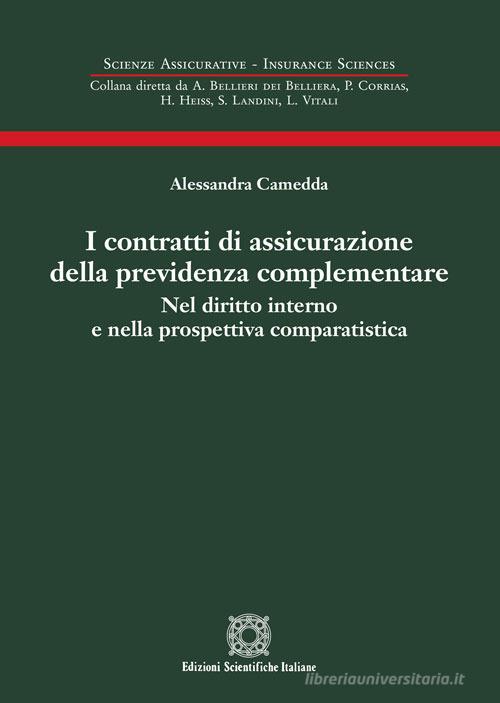 Scienze Assicurative - Insurance Sciences
Collana diretta da A. Bellieri dei Belliera, P. Corrias, H. Heiss, S. Landini, L. Vitali

Alessandra Camedda

I contratti di assicurazione della previdenza complementare
Nel diritto interno e nella prospettiva comparatistica

Edizioni Scientifiche Italiane

libreriauniversitaria.it